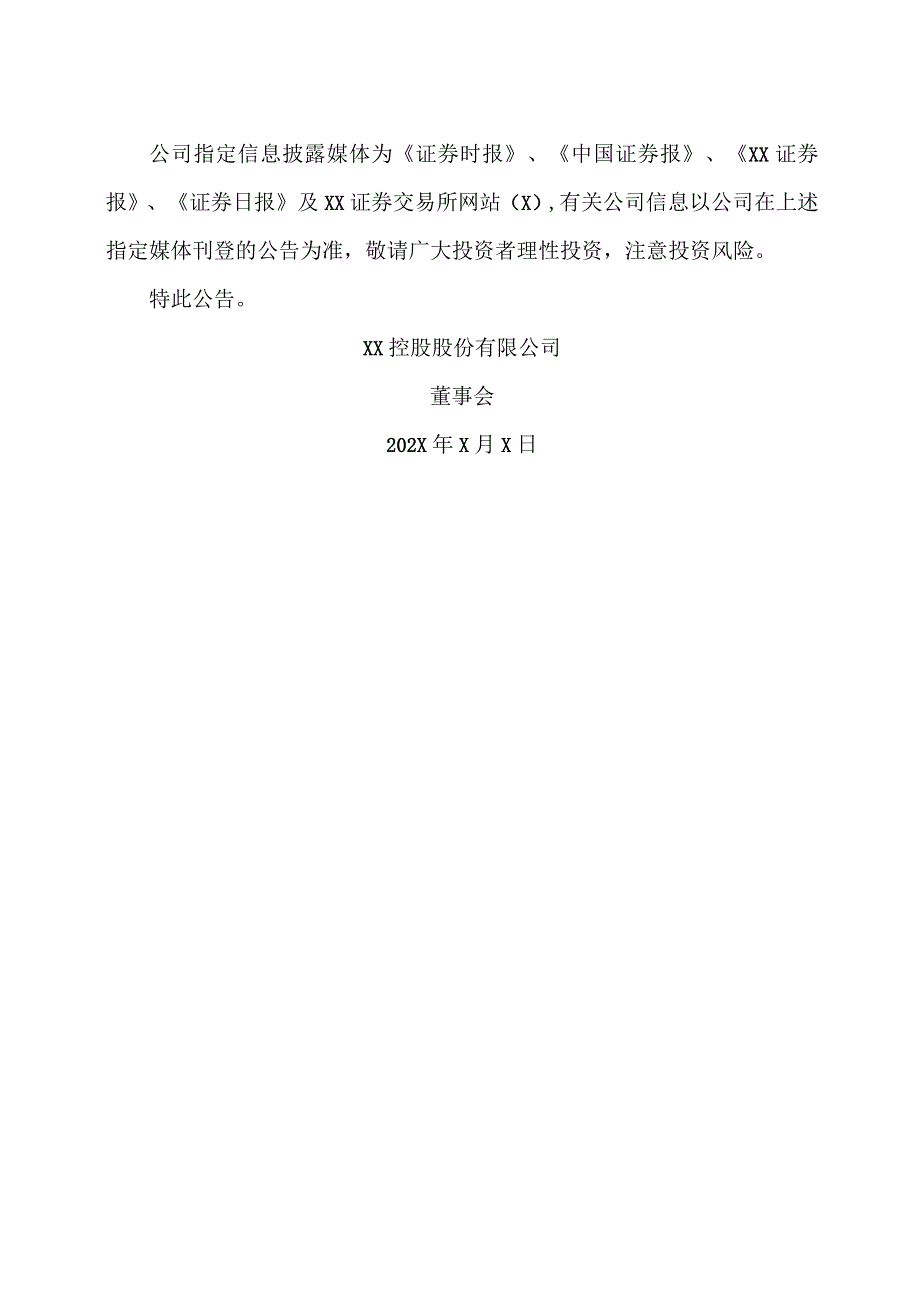 公司指定信息披露媒体为《证券时报》、《中国证券报》、《XX证券报》、《证券日报》及XX证券交易所网站（X），有关公司信息以公司在上述指定媒体刊登的公告为准，敬请广大投资者理性投资，注意投资风险。

特此公告。

XX控股股份有限公司

董事会

202X年X月X日